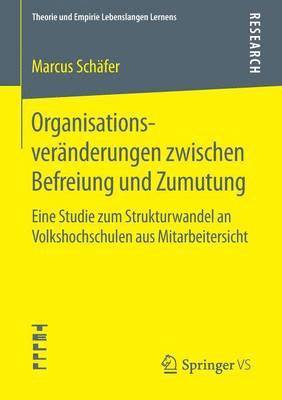 Theorie und Empirie Lebenslangen Lernens

RESEARCH

Marcus Schäfer

Organisationsveränderungen zwischen Befreiung und Zumutung

Eine Studie zum Strukturwandel an Volkshochschulen aus Mitarbeitersicht

TELLL

Springer VS